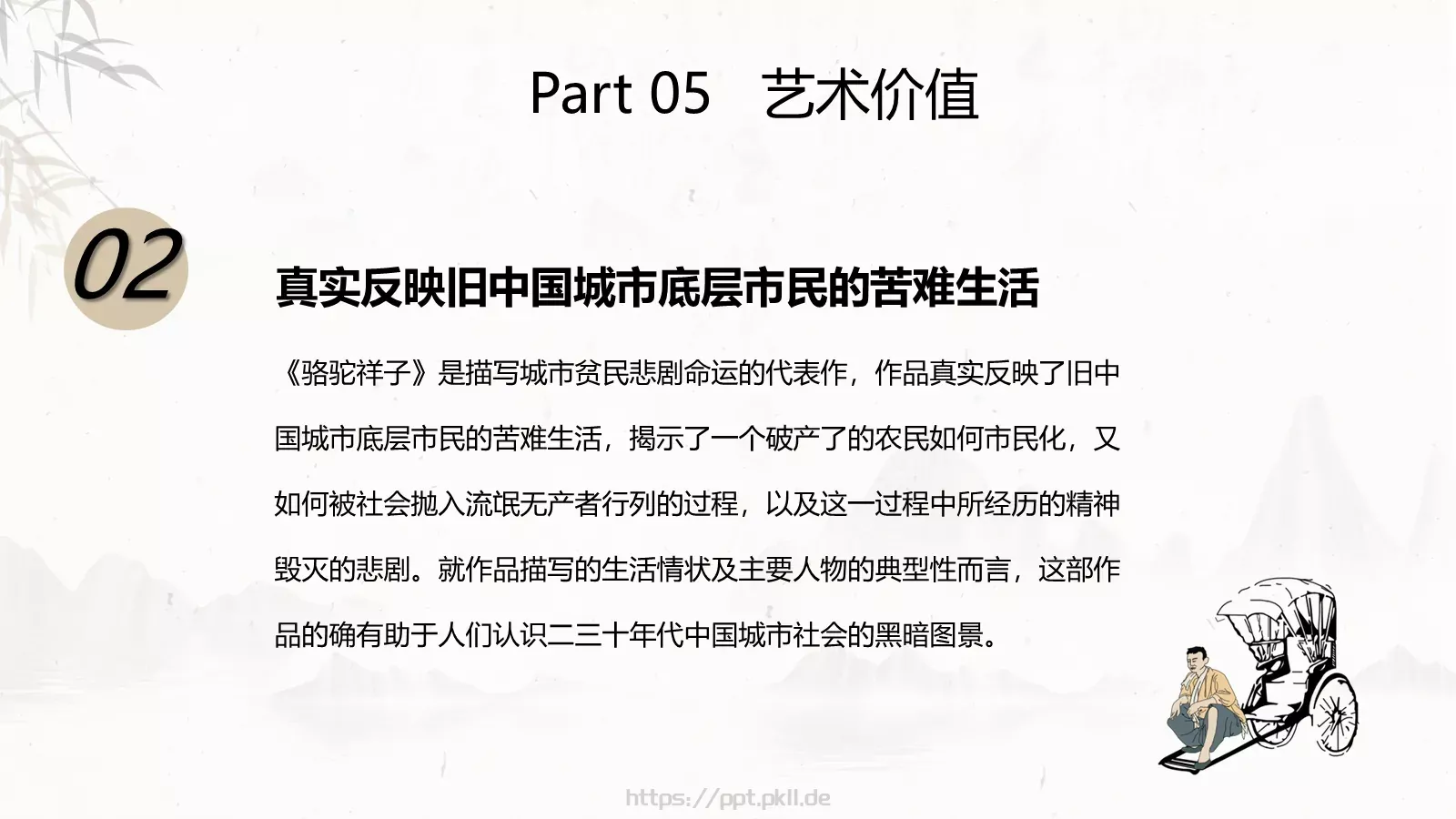 Part 05　艺术价值

02

真实反映旧中国城市底层市民的苦难生活

《骆驼祥子》是描写城市贫民悲剧命运的代表作，作品真实反映了旧中国城市底层市民的苦难生活，揭示了一个破产了的农民如何市民化，又如何被社会抛入流氓无产者行列的过程，以及这一过程中所经历的精神毁灭的悲剧。就作品描写的生活情状及主要人物的典型性而言，这部作品的确有助于人们认识二三十年代中国城市社会的黑暗图景。

https://ppt.pkll.de